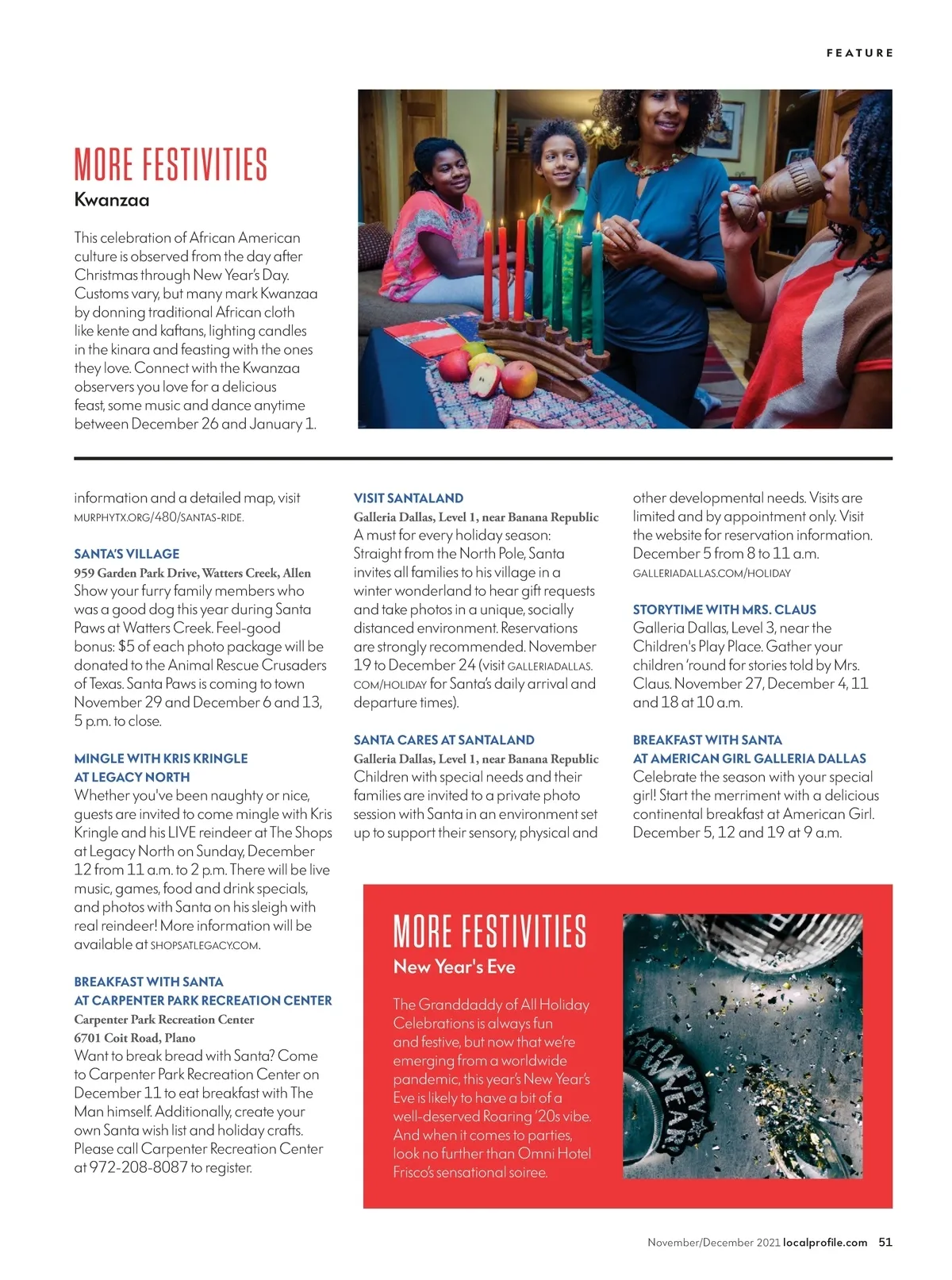 FEATURE

MORE FESTIVITIES
Kwanzaa

This celebration of African American culture is observed from the day after Christmas through New Year's Day. Customs vary, but many mark Kwanzaa by donning traditional African cloth like kente and kaftans, lighting candles in the kinara and feasting with the ones they love. Connect with the Kwanzaa observers you love for a delicious feast, some music and dance anytime between December 26 and January 1.

information and a detailed map, visit MURPHYTX.ORG/480/SANTAS-RIDE.

SANTA'S VILLAGE
959 Garden Park Drive, Watters Creek, Allen
Show your furry family members who was a good dog this year during Santa Paws at Watters Creek. Feel-good bonus: $5 of each photo package will be donated to the Animal Rescue Crusaders of Texas. Santa Paws is coming to town November 29 and December 6 and 13, 5 p.m. to close.

MINGLE WITH KRIS KRINGLE AT LEGACY NORTH
Whether you've been naughty or nice, guests are invited to come mingle with Kris Kringle and his LIVE reindeer at The Shops at Legacy North on Sunday, December 12 from 11 a.m. to 2 p.m. There will be live music, games, food and drink specials, and photos with Santa on his sleigh with real reindeer! More information will be available at SHOPSATLEGACY.COM.

BREAKFAST WITH SANTA AT CARPENTER PARK RECREATION CENTER
Carpenter Park Recreation Center
6701 Coit Road, Plano
Want to break bread with Santa? Come to Carpenter Park Recreation Center on December 11 to eat breakfast with The Man himself. Additionally, create your own Santa wish list and holiday crafts. Please call Carpenter Recreation Center at 972-208-8087 to register.

VISIT SANTALAND
Galleria Dallas, Level 1, near Banana Republic
A must for every holiday season: Straight from the North Pole, Santa invites all families to his village in a winter wonderland to hear gift requests and take photos in a unique, socially distanced environment. Reservations are strongly recommended. November 19 to December 24 (visit GALLERIADALLAS.COM/HOLIDAY for Santa's daily arrival and departure times).

SANTA CARES AT SANTALAND
Galleria Dallas, Level 1, near Banana Republic
Children with special needs and their families are invited to a private photo session with Santa in an environment set up to support their sensory, physical and other developmental needs. Visits are limited and by appointment only. Visit the website for reservation information. December 5 from 8 to 11 a.m.
GALLERIADALLAS.COM/HOLIDAY

STORYTIME WITH MRS. CLAUS
Galleria Dallas, Level 3, near the Children's Play Place. Gather your children 'round for stories told by Mrs. Claus. November 27, December 4, 11 and 18 at 10 a.m.

BREAKFAST WITH SANTA AT AMERICAN GIRL GALLERIA DALLAS
Celebrate the season with your special girl! Start the merriment with a delicious continental breakfast at American Girl. December 5, 12 and 19 at 9 a.m.

MORE FESTIVITIES
New Year's Eve

The Granddaddy of All Holiday Celebrations is always fun and festive, but now that we're emerging from a worldwide pandemic, this year's New Year's Eve is likely to have a bit of a well-deserved Roaring '20s vibe. And when it comes to parties, look no further than Omni Hotel Frisco's sensational soiree.

HAPPY NEW YEAR

November/December 2021 localprofile.com 51